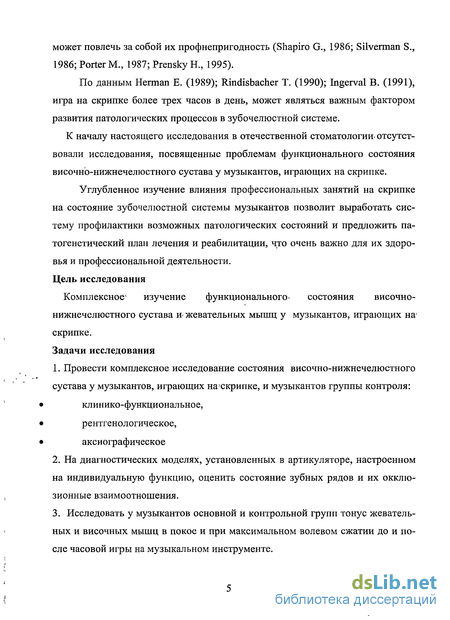 может повлечь за собой их профнепригодность (Shapiro G., 1986; Silverman S., 1986; Porter M., 1987; Prensky H., 1995).

По данным Herman E. (1989); Rindisbacher T. (1990); Ingerval B. (1991), игра на скрипке более трех часов в день, может являться важным фактором развития патологических процессов в зубочелюстной системе.

К началу настоящего исследования в отечественной стоматологии отсутствовали исследования, посвященные проблемам функционального состояния височно-нижнечелюстного сустава у музыкантов, играющих на скрипке.

Углубленное изучение влияния профессиональных занятий на скрипке на состояние зубочелюстной системы музыкантов позволит выработать систему профилактики возможных патологических состояний и предложить патогенетический план лечения и реабилитации, что очень важно для их здоровья и профессиональной деятельности.

Цель исследования

Комплексное изучение функционального состояния височно-нижнечелюстного сустава и жевательных мышц у музыкантов, играющих на скрипке.

Задачи исследования

1. Провести комплексное исследование состояния височно-нижнечелюстного сустава у музыкантов, играющих на скрипке, и музыкантов группы контроля:
• клинико-функциональное,
• рентгенологическое,
• аксиографическое

2. На диагностических моделях, установленных в артикуляторе, настроенном на индивидуальную функцию, оценить состояние зубных рядов и их окклюзионные взаимоотношения.

3. Исследовать у музыкантов основной и контрольной групп тонус жевательных и височных мышц в покое и при максимальном волевом сжатии до и после часовой игры на музыкальном инструменте.

5

dsLib.net
библиотека диссертаций